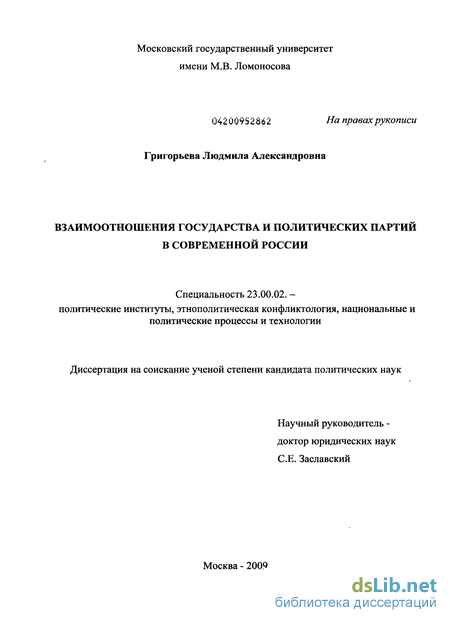 Московский государственный университет
имени М.В. Ломоносова

04200952862

На правах рукописи

Григорьева Людмила Александровна

ВЗАИМООТНОШЕНИЯ ГОСУДАРСТВА И ПОЛИТИЧЕСКИХ ПАРТИЙ В СОВРЕМЕННОЙ РОССИИ

Специальность 23.00.02. –
политические институты, этнополитическая конфликтология, национальные и политические процессы и технологии

Диссертация на соискание ученой степени кандидата политических наук

Научный руководитель -
доктор юридических наук
С.Е. Заславский

Москва - 2009

dsLib.net
библиотека диссертаций